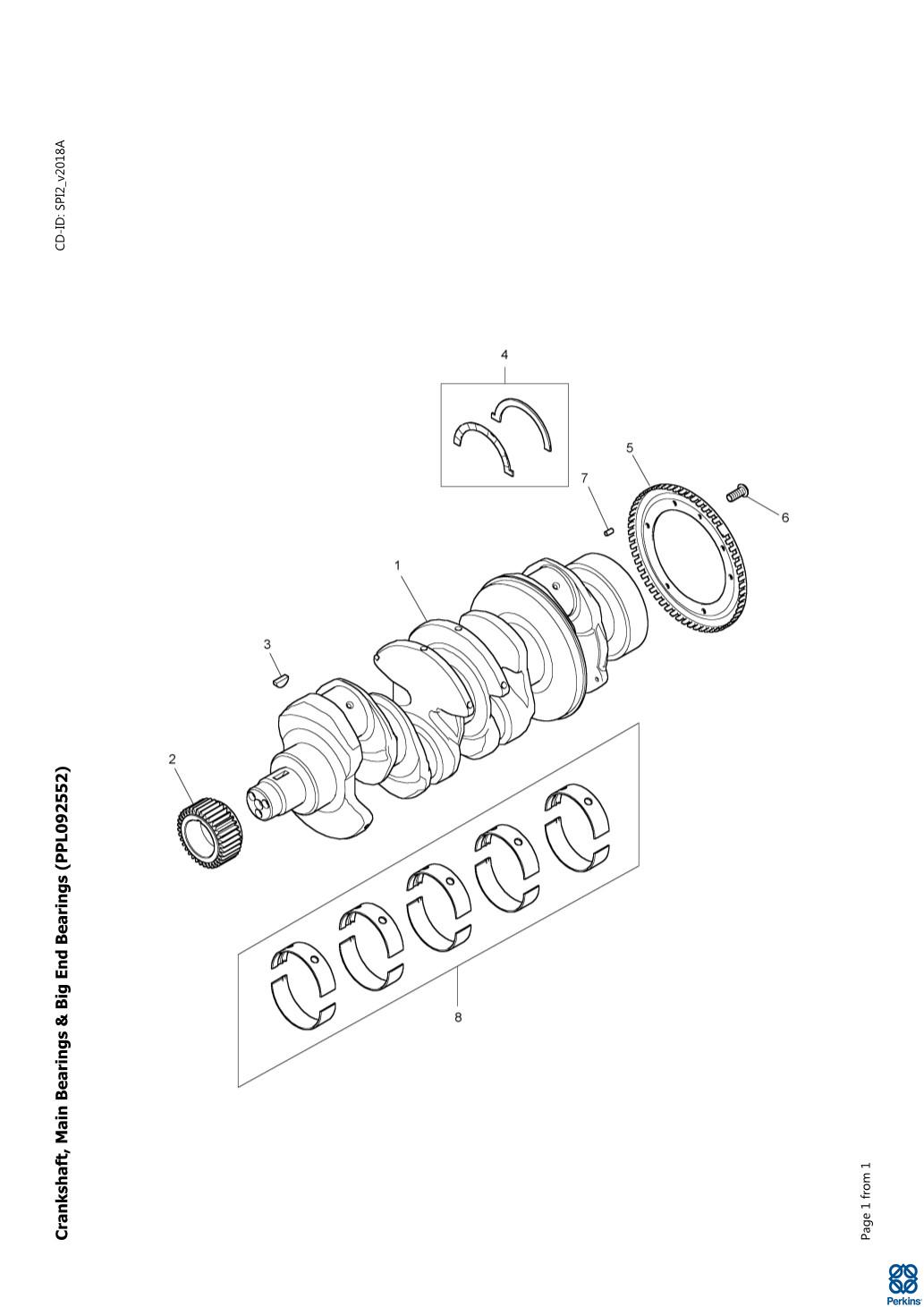 Crankshaft, Main Bearings & Big End Bearings (PPL092552)

CD-ID: SPI2_v2018A

4

5

7

6

1

3

2

8

Page 1 from 1

Perkins